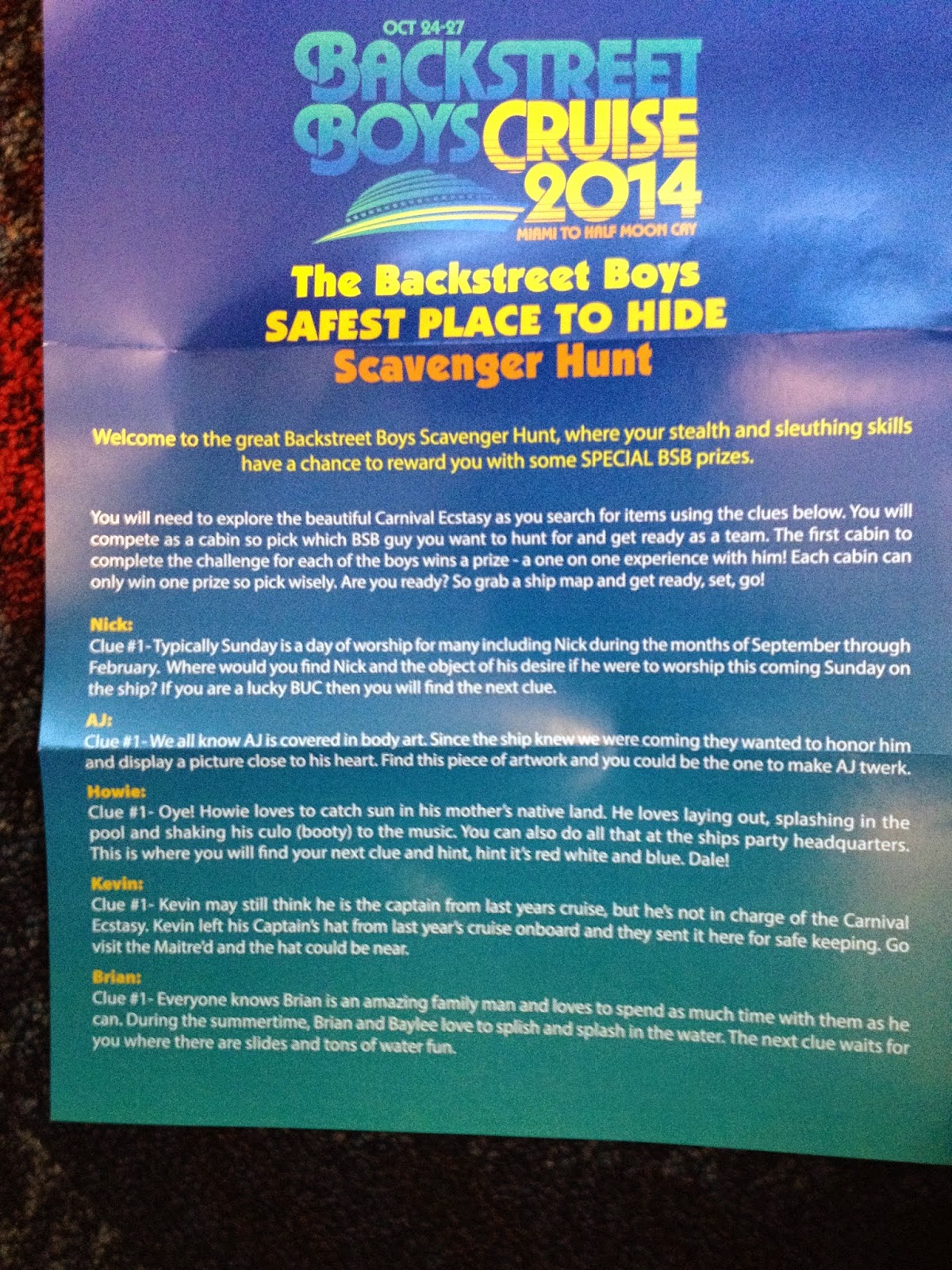 OCT 24-27
BACKSTREET
BOYS CRUISE
2014
MIAMI TO HALF MOON CAY

The Backstreet Boys
SAFEST PLACE TO HIDE
Scavenger Hunt

Welcome to the great Backstreet Boys Scavenger Hunt, where your stealth and sleuthing skills have a chance to reward you with some SPECIAL BSB prizes.

You will need to explore the beautiful Carnival Ecstasy as you search for items using the clues below. You will compete as a cabin so pick which BSB guy you want to hunt for and get ready as a team. The first cabin to complete the challenge for each of the boys wins a prize - a one on one experience with him! Each cabin can only win one prize so pick wisely. Are you ready? So grab a ship map and get ready, set, go!

Nick:
Clue #1- Typically Sunday is a day of worship for many including Nick during the months of September through February. Where would you find Nick and the object of his desire if he were to worship this coming Sunday on the ship? If you are a lucky BUC then you will find the next clue.

AJ:
Clue #1- We all know AJ is covered in body art. Since the ship knew we were coming they wanted to honor him and display a picture close to his heart. Find this piece of artwork and you could be the one to make AJ twerk.

Howie:
Clue #1- Oye! Howie loves to catch sun in his mother's native land. He loves laying out, splashing in the pool and shaking his culo (booty) to the music. You can also do all that at the ships party headquarters. This is where you will find your next clue and hint, hint it's red white and blue. Dale!

Kevin:
Clue #1- Kevin may still think he is the captain from last years cruise, but he's not in charge of the Carnival Ecstasy. Kevin left his Captain's hat from last year's cruise onboard and they sent it here for safe keeping. Go visit the Maitre'd and the hat could be near.

Brian:
Clue #1- Everyone knows Brian is an amazing family man and loves to spend as much time with them as he can. During the summertime, Brian and Baylee love to splish and splash in the water. The next clue waits for you where there are slides and tons of water fun.